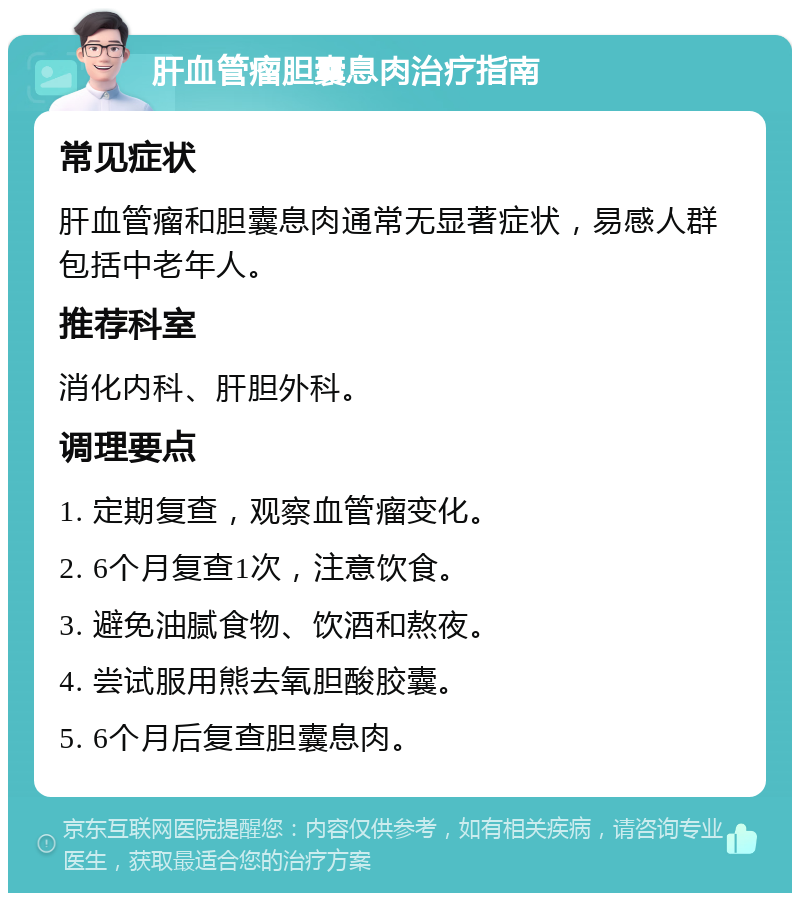 肝血管瘤胆囊息肉治疗指南

常见症状

肝血管瘤和胆囊息肉通常无显著症状，易感人群包括中老年人。

推荐科室

消化内科、肝胆外科。

调理要点

1. 定期复查，观察血管瘤变化。

2. 6个月复查1次，注意饮食。

3. 避免油腻食物、饮酒和熬夜。

4. 尝试服用熊去氧胆酸胶囊。

5. 6个月后复查胆囊息肉。

京东互联网医院提醒您：内容仅供参考，如有相关疾病，请咨询专业医生，获取最适合您的治疗方案